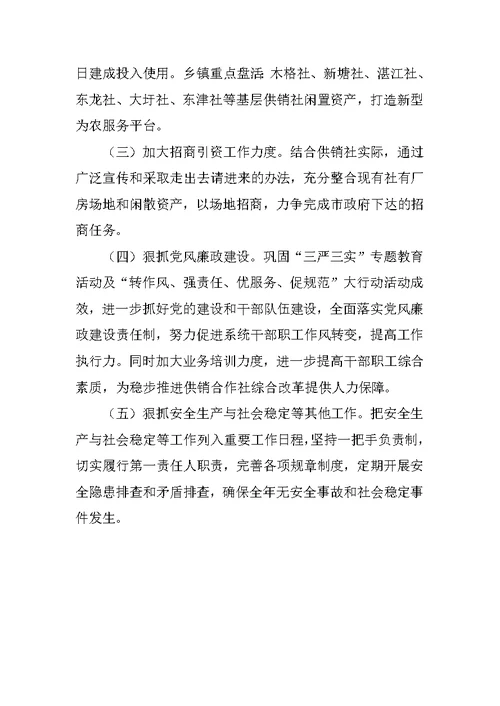 日建成投入使用。乡镇重点盘活 木格社、新塘社、湛江社、东龙社、大圩社、东津社等基层供销社闲置资产，打造新型为农服务平台。

（三）加大招商引资工作力度。结合供销社实际，通过广泛宣传和采取走出去请进来的办法，充分整合现有社有厂房场地和闲散资产，以场地招商，力争完成市政府下达的招商任务。

（四）狠抓党风廉政建设。巩固“三严三实”专题教育活动及“转作风、强责任、优服务、促规范”大行动活动成效，进一步抓好党的建设和干部队伍建设，全面落实党风廉政建设责任制，努力促进系统干部职工作风转变，提高工作执行力。同时加大业务培训力度，进一步提高干部职工综合素质，为稳步推进供销合作社综合改革提供人力保障。

（五）狠抓安全生产与社会稳定等其他工作。把安全生产与社会稳定等工作列入重要工作日程，坚持一把手负责制，切实履行第一责任人职责，完善各项规章制度，定期开展安全隐患排查和矛盾排查，确保全年无安全事故和社会稳定事件发生。